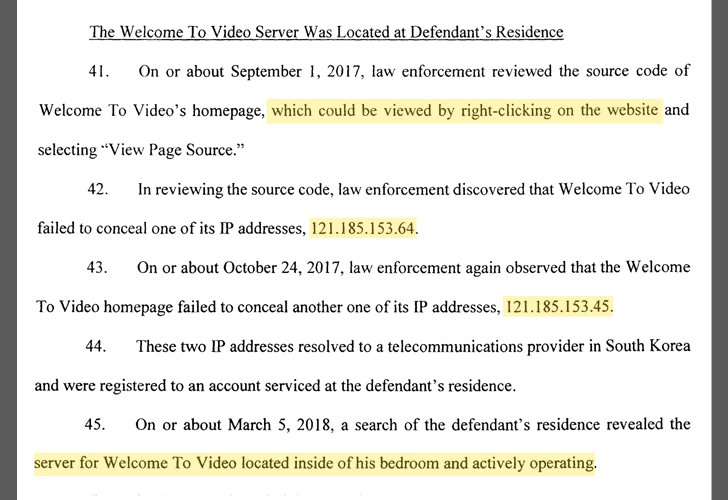 The Welcome To Video Server Was Located at Defendant's Residence

41. On or about September 1, 2017, law enforcement reviewed the source code of Welcome To Video's homepage, which could be viewed by right-clicking on the website and selecting "View Page Source."

42. In reviewing the source code, law enforcement discovered that Welcome To Video failed to conceal one of its IP addresses, 121.185.153.64.

43. On or about October 24, 2017, law enforcement again observed that the Welcome To Video homepage failed to conceal another one of its IP addresses, 121.185.153.45.

44. These two IP addresses resolved to a telecommunications provider in South Korea and were registered to an account serviced at the defendant's residence.

45. On or about March 5, 2018, a search of the defendant's residence revealed the server for Welcome To Video located inside of his bedroom and actively operating.